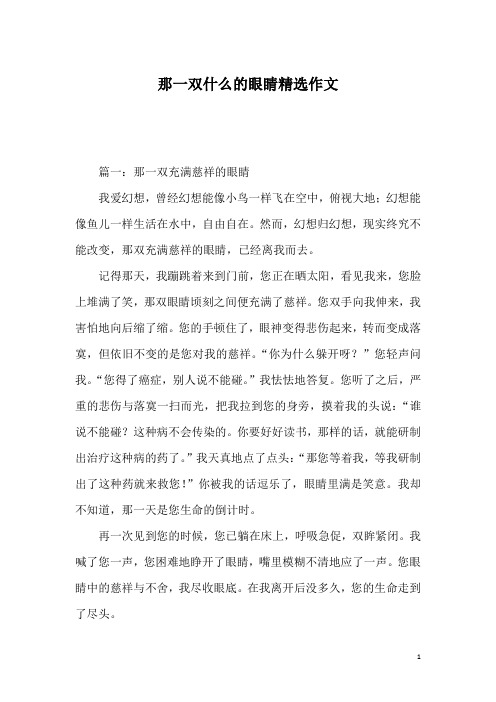 那一双什么的眼睛精选作文

篇一：那一双充满慈祥的眼睛

我爱幻想，曾经幻想能像小鸟一样飞在空中，俯视大地；幻想能像鱼儿一样生活在水中，自由自在。然而，幻想归幻想，现实终究不能改变，那双充满慈祥的眼睛，已经离我而去。

记得那天，我蹦跳着来到门前，您正在晒太阳，看见我来，您脸上堆满了笑，那双眼睛顷刻之间便充满了慈祥。您双手向我伸来，我害怕地向后缩了缩。您的手顿住了，眼神变得悲伤起来，转而变成落寞，但依旧不变的是您对我的慈祥。“你为什么躲开呀？”您轻声问我。“您得了癌症，别人说不能碰。”我怯怯地答复。您听了之后，严重的悲伤与落寞一扫而光，把我拉到您的身旁，摸着我的头说：“谁说不能碰？这种病不会传染的。你要好好读书，那样的话，就能研制出治疗这种病的药了。”我天真地点了点头：“那您等着我，等我研制出了这种药就来救您！”你被我的话逗乐了，眼睛里满是笑意。我却不知道，那一天是您生命的倒计时。

再一次见到您的时候，您已躺在床上，呼吸急促，双眸紧闭。我喊了您一声，您困难地睁开了眼睛，嘴里模糊不清地应了一声。您眼睛中的慈祥与不舍，我尽收眼底。在我离开后没多久，您的生命走到了尽头。

1